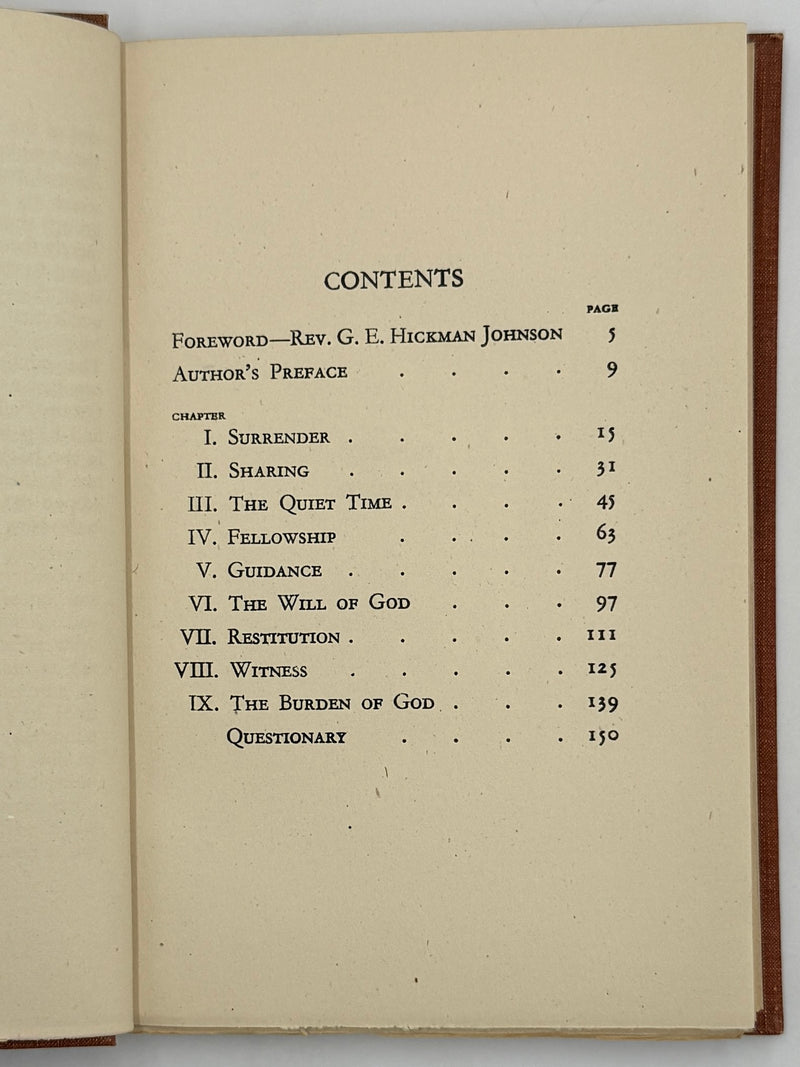 CONTENTS

PAGE

FOREWORD—REV. G. E. HICKMAN JOHNSON 5

AUTHOR'S PREFACE 9

CHAPTER

I. SURRENDER 15

II. SHARING 31

III. THE QUIET TIME 45

IV. FELLOWSHIP 63

V. GUIDANCE 77

VI. THE WILL OF GOD 97

VII. RESTITUTION 111

VIII. WITNESS 125

IX. THE BURDEN OF GOD 139

QUESTIONARY 150